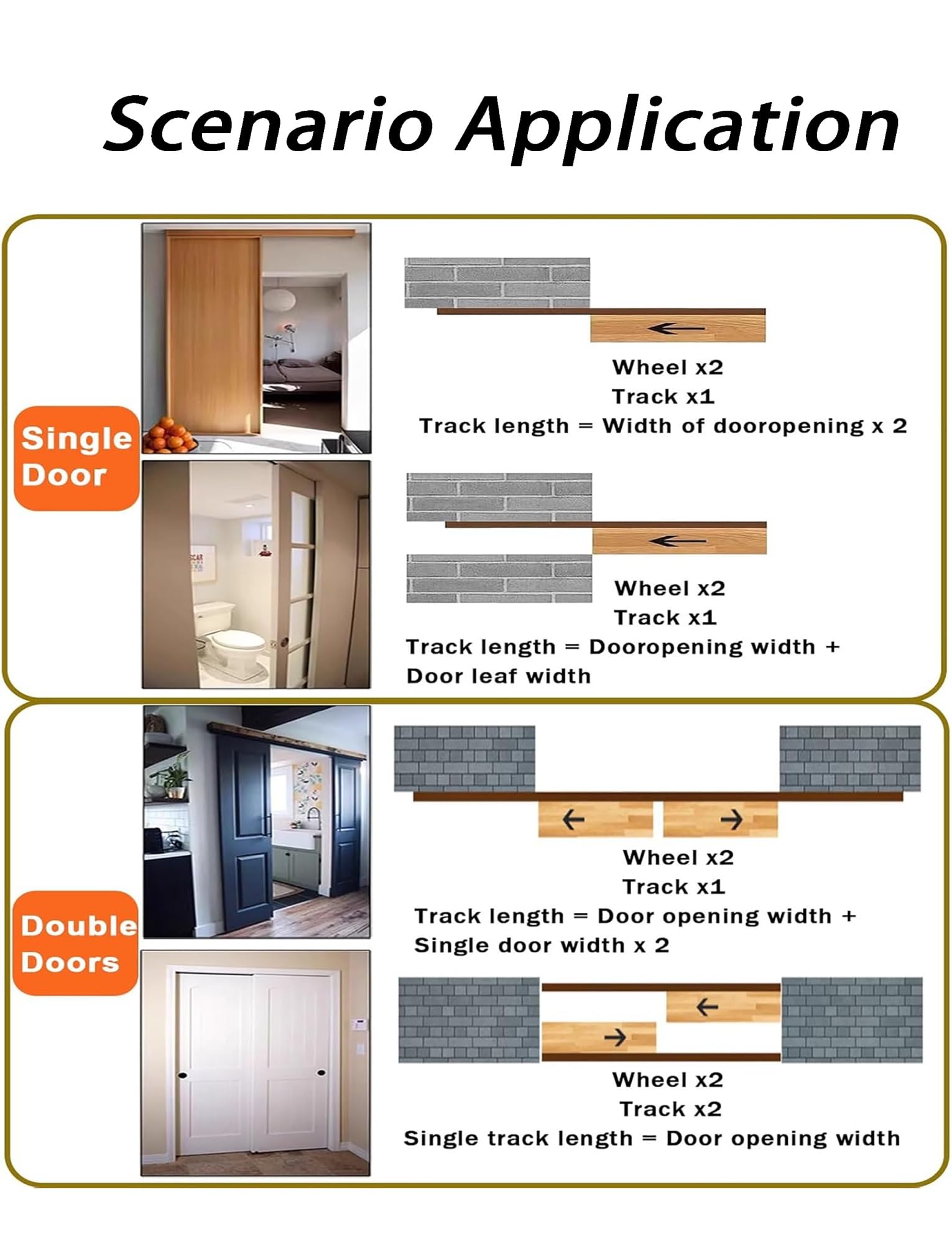 Scenario Application

Single Door

Wheel x2
Track x1
Track length = Width of dooropening x 2

Wheel x2
Track x1
Track length = Dooropening width + Door leaf width

Double Doors

Wheel x2
Track x1
Track length = Door opening width + Single door width x 2

Wheel x2
Track x2
Single track length = Door opening width